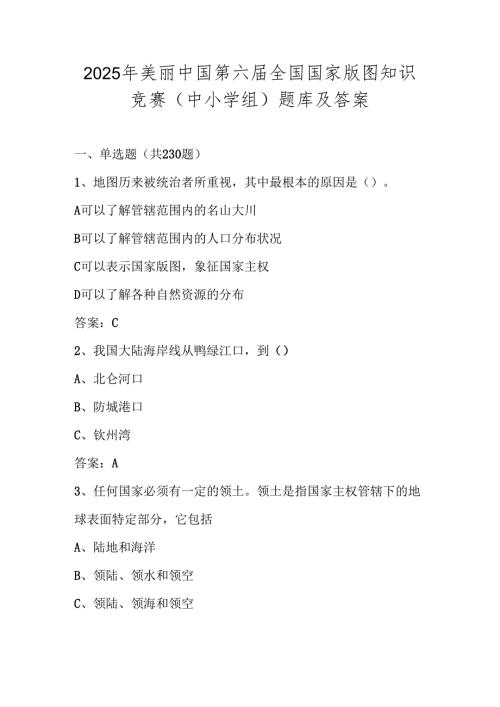 2025年美丽中国第六届全国国家版图知识竞赛（中小学组）题库及答案

一、单选题（共230题）

1、地图历来被统治者所重视，其中最根本的原因是（）。

A可以了解管辖范围内的名山大川

B可以了解管辖范围内的人口分布状况

C可以表示国家版图，象征国家主权

D可以了解各种自然资源的分布

答案：C

2、我国大陆海岸线从鸭绿江口，到（）

A、北仑河口

B、防城港口

C、钦州湾

答案：A

3、任何国家必须有一定的领土。领土是指国家主权管辖下的地球表面特定部分，它包括

A、陆地和海洋

B、领陆、领水和领空

C、领陆、领海和领空